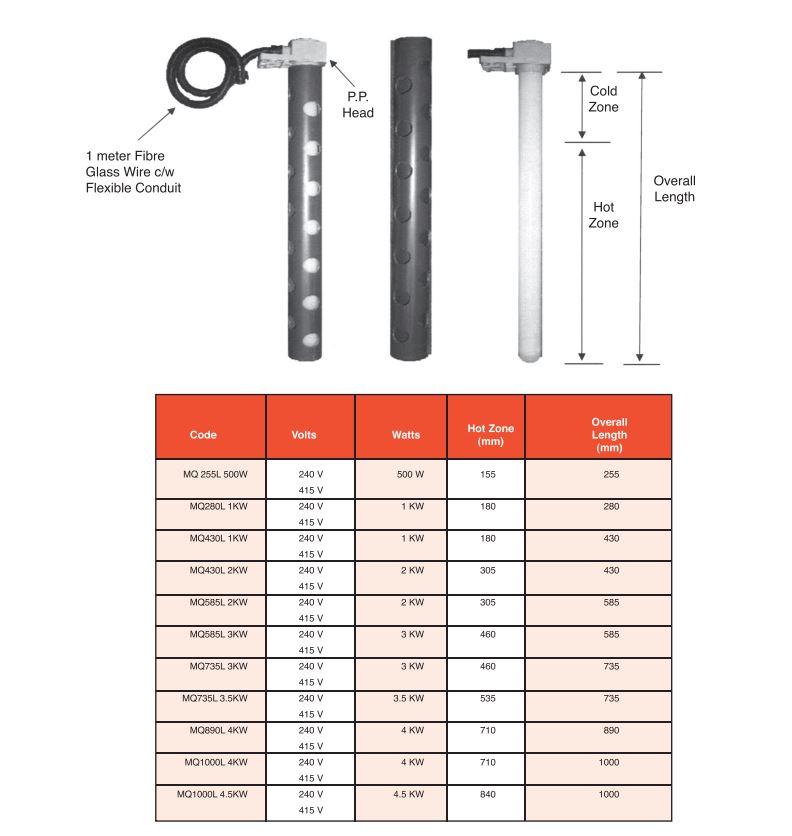 1 meter Fibre Glass Wire c/w Flexible Conduit

P.P. Head

Cold Zone

Hot Zone

Overall Length

| Code | Volts | Watts | Hot Zone (mm) | Overall Length (mm) |
|---|---|---|---|---|
| MQ 255L 500W | 240 V 415 V | 500 W | 155 | 255 |
| MQ280L 1KW | 240 V 415 V | 1 KW | 180 | 280 |
| MQ430L 1KW | 240 V 415 V | 1 KW | 180 | 430 |
| MQ430L 2KW | 240 V 415 V | 2 KW | 305 | 430 |
| MQ585L 2KW | 240 V 415 V | 2 KW | 305 | 585 |
| MQ585L 3KW | 240 V 415 V | 3 KW | 460 | 585 |
| MQ735L 3KW | 240 V 415 V | 3 KW | 460 | 735 |
| MQ735L 3.5KW | 240 V 415 V | 3.5 KW | 535 | 735 |
| MQ890L 4KW | 240 V 415 V | 4 KW | 710 | 890 |
| MQ1000L 4KW | 240 V 415 V | 4 KW | 710 | 1000 |
| MQ1000L 4.5KW | 240 V 415 V | 4.5 KW | 840 | 1000 |